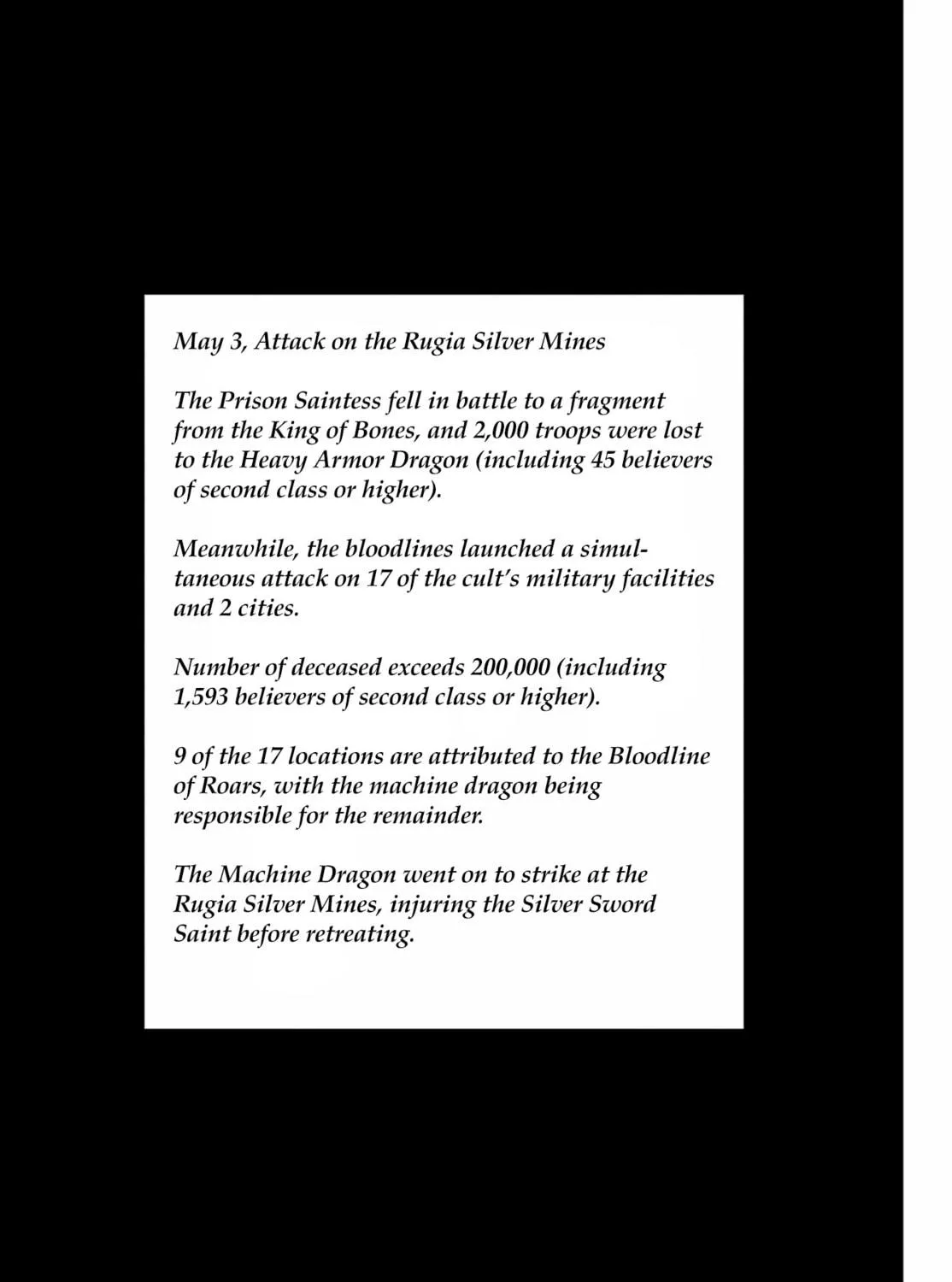 May 3, Attack on the Rugia Silver Mines

The Prison Saintess fell in battle to a fragment from the King of Bones, and 2,000 troops were lost to the Heavy Armor Dragon (including 45 believers of second class or higher).

Meanwhile, the bloodlines launched a simultaneous attack on 17 of the cult's military facilities and 2 cities.

Number of deceased exceeds 200,000 (including 1,593 believers of second class or higher).

9 of the 17 locations are attributed to the Bloodline of Roars, with the machine dragon being responsible for the remainder.

The Machine Dragon went on to strike at the Rugia Silver Mines, injuring the Silver Sword Saint before retreating.